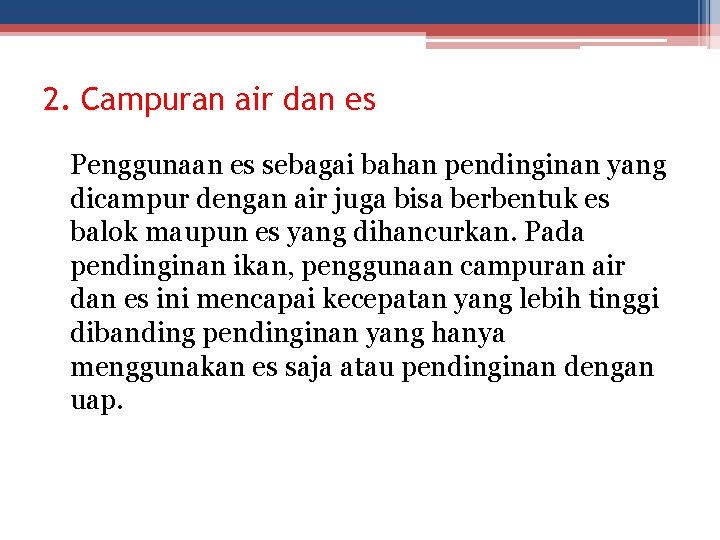 2. Campuran air dan es

Penggunaan es sebagai bahan pendinginan yang dicampur dengan air juga bisa berbentuk es balok maupun es yang dihancurkan. Pada pendinginan ikan, penggunaan campuran air dan es ini mencapai kecepatan yang lebih tinggi dibanding pendinginan yang hanya menggunakan es saja atau pendinginan dengan uap.